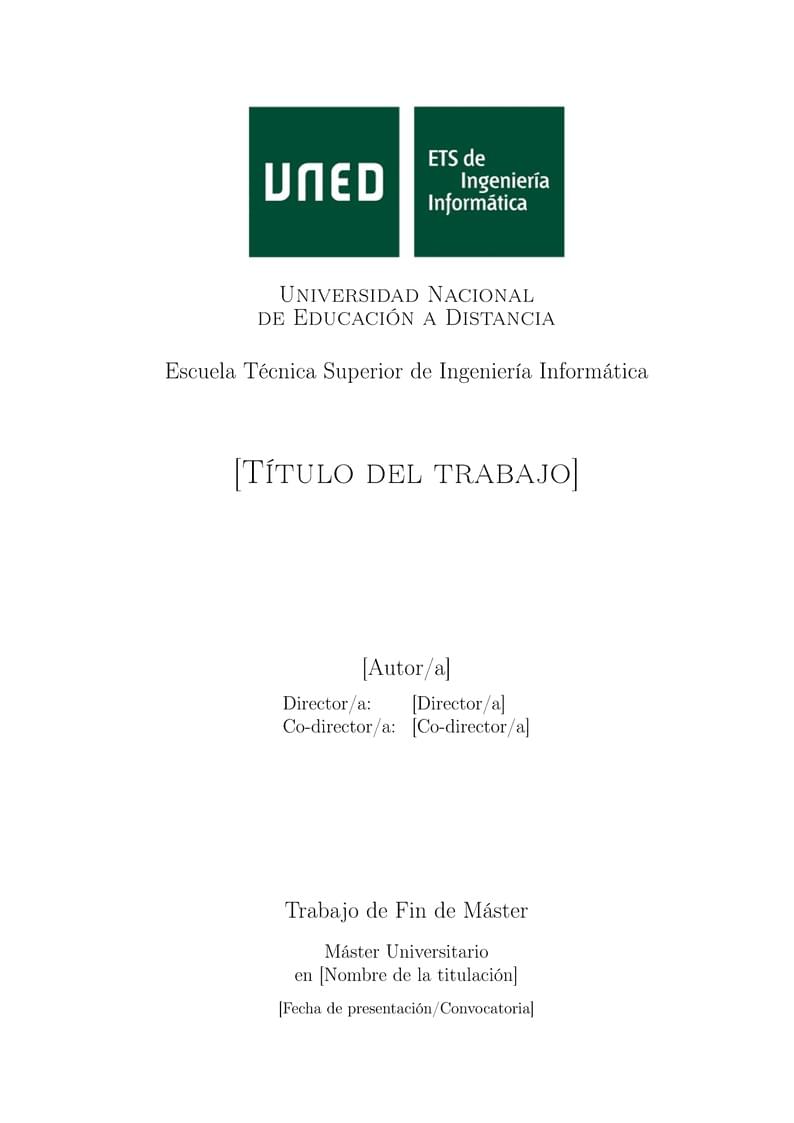 UNED

ETS de Ingeniería Informática

Universidad Nacional de Educación a Distancia

Escuela Técnica Superior de Ingeniería Informática

[Título del trabajo]

[Autor/a]

Director/a: [Director/a]
Co-director/a: [Co-director/a]

Trabajo de Fin de Máster

Máster Universitario en [Nombre de la titulación]

[Fecha de presentación/Convocatoria]